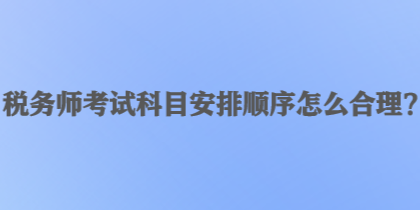 税务师考试科目安排顺序怎么合理?